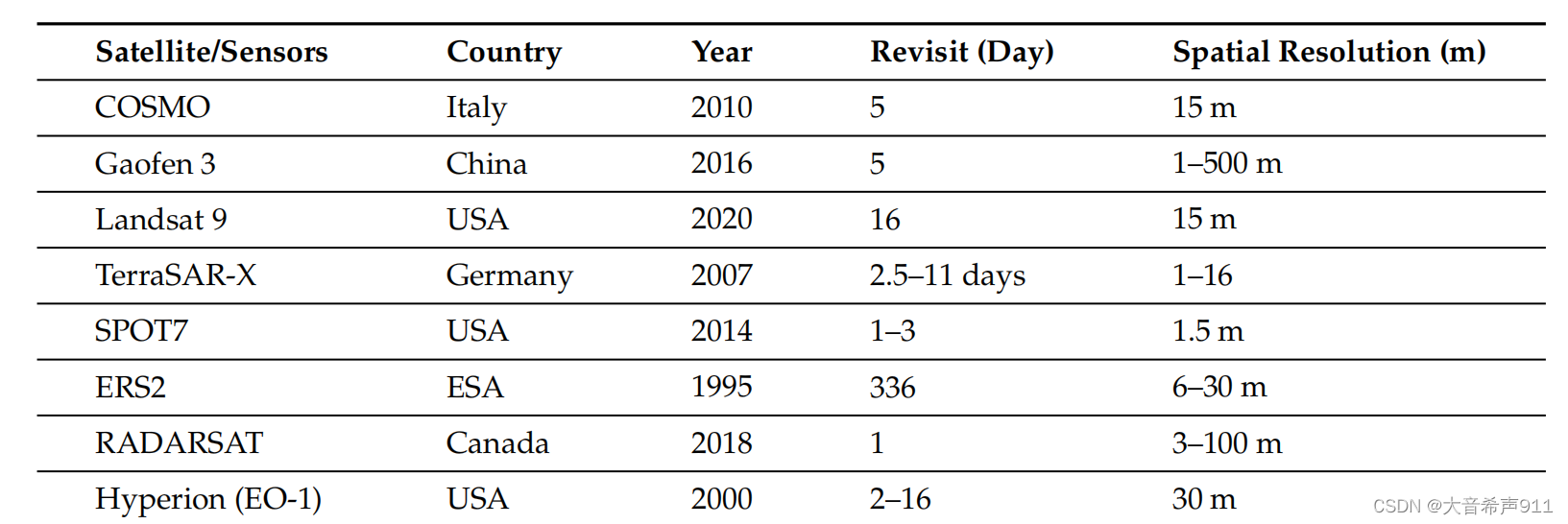 | Satellite/Sensors | Country | Year | Revisit (Day) | Spatial Resolution (m) |
|---|---|---|---|---|
| COSMO | Italy | 2010 | 5 | 15 m |
| Gaofen 3 | China | 2016 | 5 | 1–500 m |
| Landsat 9 | USA | 2020 | 16 | 15 m |
| TerraSAR-X | Germany | 2007 | 2.5–11 days | 1–16 |
| SPOT7 | USA | 2014 | 1–3 | 1.5 m |
| ERS2 | ESA | 1995 | 336 | 6–30 m |
| RADARSAT | Canada | 2018 | 1 | 3–100 m |
| Hyperion (EO-1) | USA | 2000 | 2–16 | 30 m |

CSDN @大音希声911